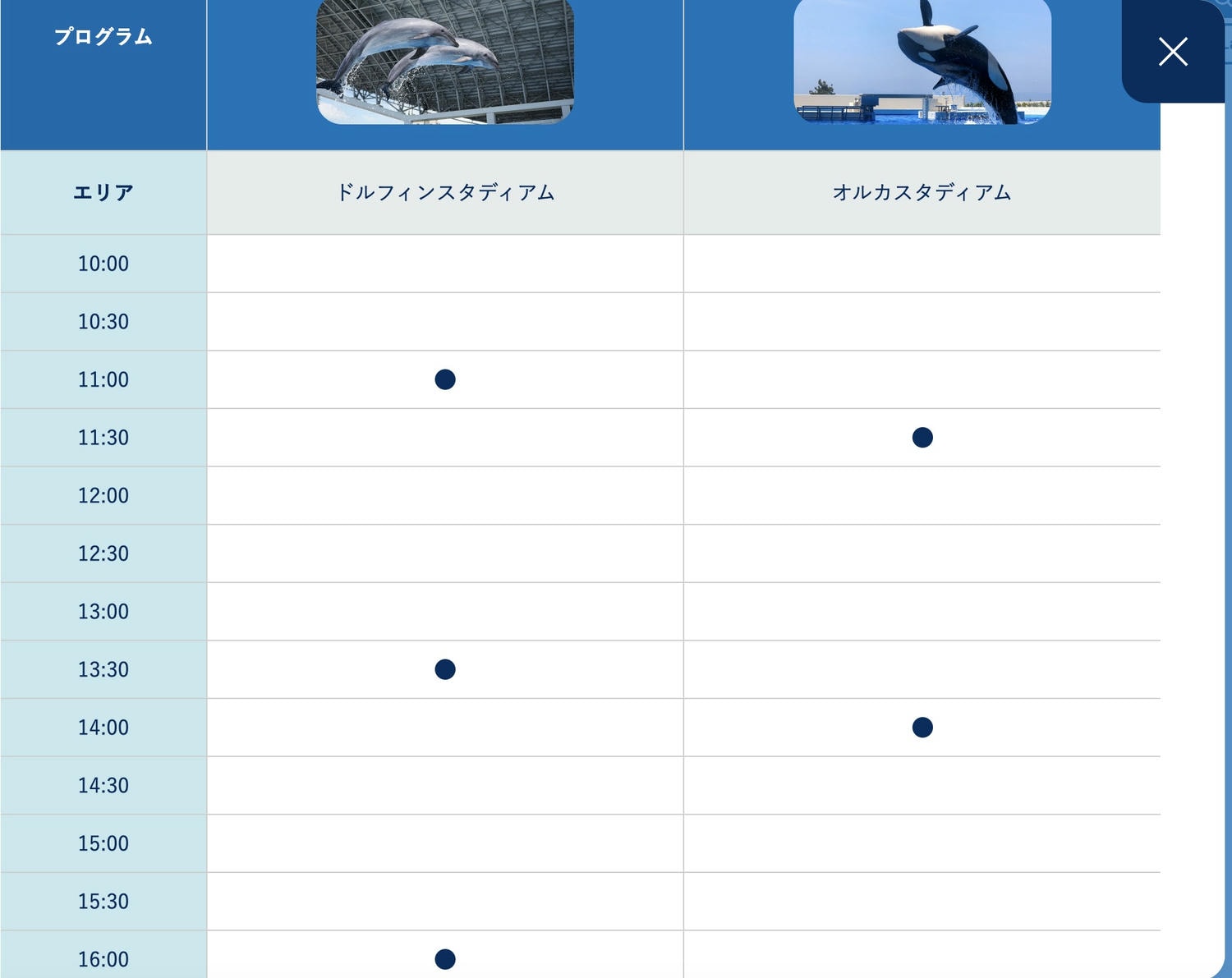 | プログラム | | |
|---|---|---|
| エリア | ドルフィンスタディアム | オルカスタディアム |
| 10:00 | | |
| 10:30 | | |
| 11:00 | ● | |
| 11:30 | | ● |
| 12:00 | | |
| 12:30 | | |
| 13:00 | | |
| 13:30 | ● | |
| 14:00 | | ● |
| 14:30 | | |
| 15:00 | | |
| 15:30 | | |
| 16:00 | ● | |